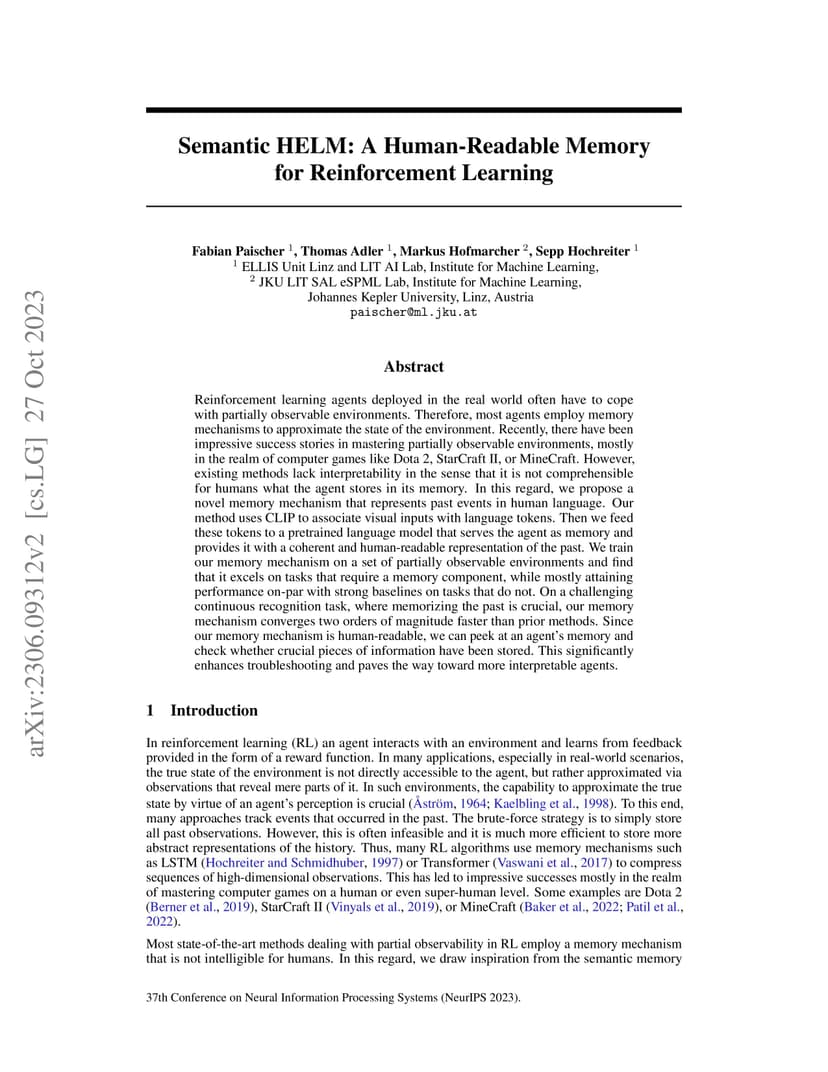 arXiv:2306.09312v2 [cs.LG] 27 Oct 2023

Semantic HELM: A Human-Readable Memory for Reinforcement Learning

Fabian Paischer $^1$, Thomas Adler $^1$, Markus Hofmarcher $^2$, Sepp Hochreiter $^1$
$^1$ ELLIS Unit Linz and LIT AI Lab, Institute for Machine Learning,
$^2$ JKU LIT SAL eSPML Lab, Institute for Machine Learning,
Johannes Kepler University, Linz, Austria
paischer@ml.jku.at

Abstract

Reinforcement learning agents deployed in the real world often have to cope with partially observable environments. Therefore, most agents employ memory mechanisms to approximate the state of the environment. Recently, there have been impressive success stories in mastering partially observable environments, mostly in the realm of computer games like Dota 2, StarCraft II, or MineCraft. However, existing methods lack interpretability in the sense that it is not comprehensible for humans what the agent stores in its memory. In this regard, we propose a novel memory mechanism that represents past events in human language. Our method uses CLIP to associate visual inputs with language tokens. Then we feed these tokens to a pretrained language model that serves the agent as memory and provides it with a coherent and human-readable representation of the past. We train our memory mechanism on a set of partially observable environments and find that it excels on tasks that require a memory component, while mostly attaining performance on-par with strong baselines on tasks that do not. On a challenging continuous recognition task, where memorizing the past is crucial, our memory mechanism converges two orders of magnitude faster than prior methods. Since our memory mechanism is human-readable, we can peek at an agent's memory and check whether crucial pieces of information have been stored. This significantly enhances troubleshooting and paves the way toward more interpretable agents.

1 Introduction

In reinforcement learning (RL) an agent interacts with an environment and learns from feedback provided in the form of a reward function. In many applications, especially in real-world scenarios, the true state of the environment is not directly accessible to the agent, but rather approximated via observations that reveal mere parts of it. In such environments, the capability to approximate the true state by virtue of an agent's perception is crucial (Åström, 1964; Kaelbling et al., 1998). To this end, many approaches track events that occurred in the past. The brute-force strategy is to simply store all past observations. However, this is often infeasible and it is much more efficient to store more abstract representations of the history. Thus, many RL algorithms use memory mechanisms such as LSTM (Hochreiter and Schmidhuber, 1997) or Transformer (Vaswani et al., 2017) to compress sequences of high-dimensional observations. This has led to impressive successes mostly in the realm of mastering computer games on a human or even super-human level. Some examples are Dota 2 (Berner et al., 2019), StarCraft II (Vinyals et al., 2019), or MineCraft (Baker et al., 2022; Patil et al., 2022).

Most state-of-the-art methods dealing with partial observability in RL employ a memory mechanism that is not intelligible for humans. In this regard, we draw inspiration from the semantic memory

37th Conference on Neural Information Processing Systems (NeurIPS 2023).